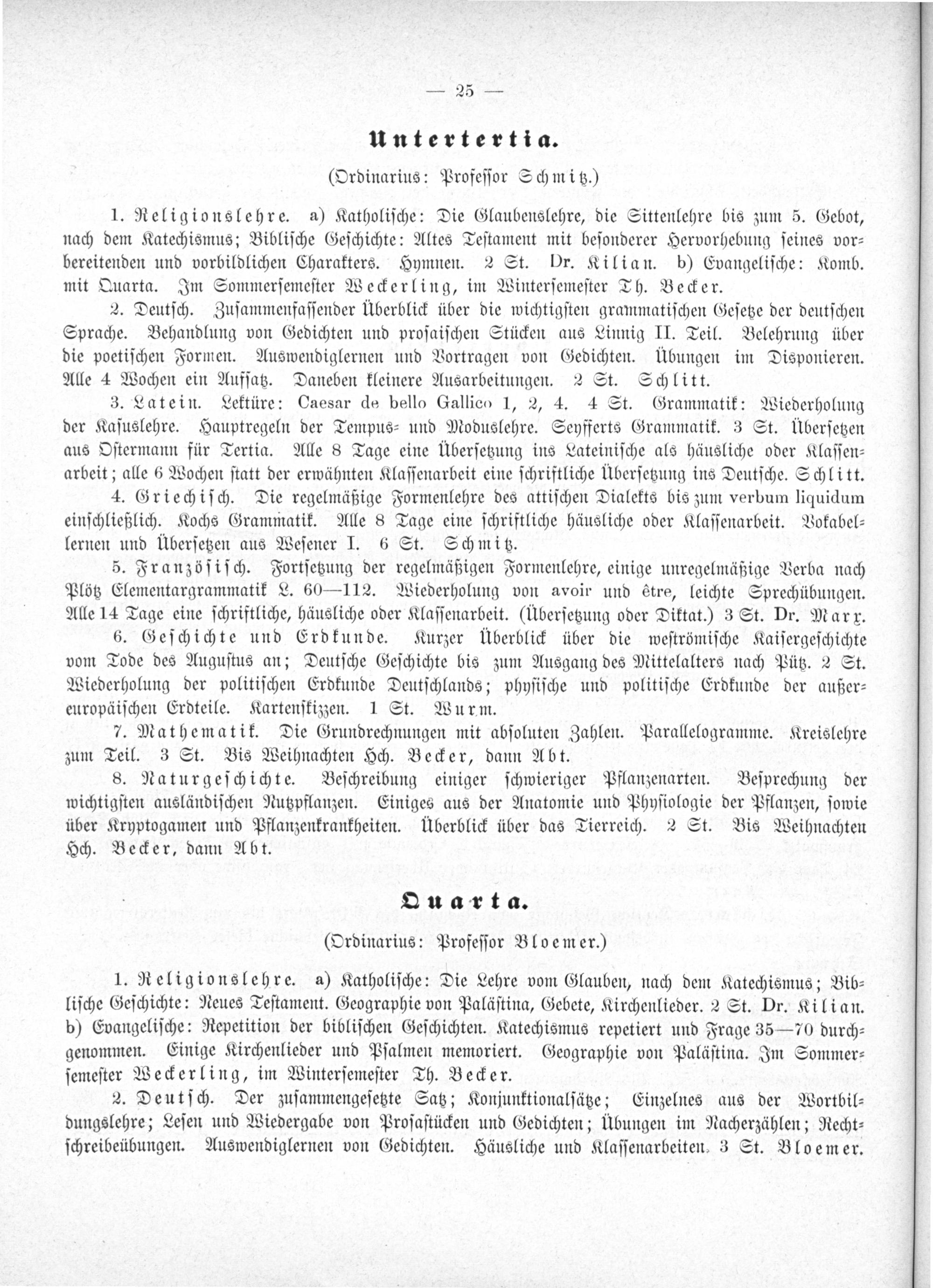 — 25 —

Untertertia.

(Ordinarius: Professor Schmitz.)

1. Religionslehre. a) Katholische: Die Glaubenslehre, die Sittenlehre bis zum 5. Gebot, nach dem Katechismus; Biblische Geschichte: Altes Testament mit besonderer Hervorhebung seines vorbereitenden und vorbildlichen Charakters. Hymnen. 2 St. Dr. Kilian. b) Evangelische: Komb. mit Quarta. Im Sommersemester Weckerling, im Wintersemester Th. Becker.

2. Deutsch. Zusammenfassender Überblick über die wichtigsten grammatischen Gesetze der deutschen Sprache. Behandlung von Gedichten und prosaischen Stücken aus Linnig II. Teil. Belehrung über die poetischen Formen. Auswendiglernen und Vortragen von Gedichten. Übungen im Disponieren. Alle 4 Wochen ein Aufsatz. Daneben kleinere Ausarbeitungen. 2 St. Schlitt.

3. Latein. Lektüre: Caesar de bello Gallico 1, 2, 4. 4 St. Grammatik: Wiederholung der Kasuslehre. Hauptregeln der Tempus- und Moduslehre. Seyfferts Grammatik. 3 St. Übersetzen aus Ostermann für Tertia. Alle 8 Tage eine Übersetzung ins Lateinische als häusliche oder Klassenarbeit; alle 6 Wochen statt der erwähnten Klassenarbeit eine schriftliche Übersetzung ins Deutsche. Schlitt.

4. Griechisch. Die regelmäßige Formenlehre des attischen Dialekts bis zum verbum liquidum einschließlich. Kochs Grammatik. Alle 8 Tage eine schriftliche häusliche oder Klassenarbeit. Vokabellernen und Übersetzen aus Wesener I. 6 St. Schmitz.

5. Französisch. Fortsetzung der regelmäßigen Formenlehre, einige unregelmäßige Verba nach Plötz Elementargrammatik L. 60—112. Wiederholung von avoir und être, leichte Sprechübungen. Alle 14 Tage eine schriftliche, häusliche oder Klassenarbeit. (Übersetzung oder Diktat.) 3 St. Dr. Marx.

6. Geschichte und Erdkunde. Kurzer Überblick über die weströmische Kaisergeschichte vom Tode des Augustus an; Deutsche Geschichte bis zum Ausgang des Mittelalters nach Pütz. 2 St. Wiederholung der politischen Erdkunde Deutschlands; physische und politische Erdkunde der außereuropäischen Erdteile. Kartenskizzen. 1 St. Wurm.

7. Mathematik. Die Grundrechnungen mit absoluten Zahlen. Parallelogramme. Kreislehre zum Teil. 3 St. Bis Weihnachten Hch. Becker, dann Abt.

8. Naturgeschichte. Beschreibung einiger schwieriger Pflanzenarten. Besprechung der wichtigsten ausländischen Nutzpflanzen. Einiges aus der Anatomie und Physiologie der Pflanzen, sowie über Kryptogamen und Pflanzenkrankheiten. Überblick über das Tierreich. 2 St. Bis Weihnachten Hch. Becker, dann Abt.

Quarta.

(Ordinarius: Professor Bloemer.)

1. Religionslehre. a) Katholische: Die Lehre vom Glauben, nach dem Katechismus; Biblische Geschichte: Neues Testament. Geographie von Palästina, Gebete, Kirchenlieder. 2 St. Dr. Kilian. b) Evangelische: Repetition der biblischen Geschichten. Katechismus repetiert und Frage 35—70 durchgenommen. Einige Kirchenlieder und Psalmen memoriert. Geographie von Palästina. Im Sommersemester Weckerling, im Wintersemester Th. Becker.

2. Deutsch. Der zusammengesetzte Satz; Konjunktionalsätze; Einzelnes aus der Wortbildungslehre; Lesen und Wiedergabe von Prosastücken und Gedichten; Übungen im Nacherzählen; Rechtschreibeübungen. Auswendiglernen von Gedichten. Häusliche und Klassenarbeiten. 3 St. Bloemer.